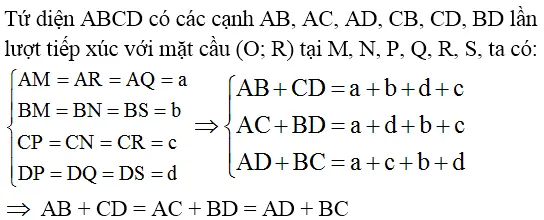 Tứ diện ABCD có các cạnh AB, AC, AD, CB, CD, BD lần lượt tiếp xúc với mặt cầu (O; R) tại M, N, P, Q, R, S, ta có:

$\begin{cases} AM = AR = AQ = a \\ BM = BN = BS = b \\ CP = CN = CR = c \\ DP = DQ = DS = d \end{cases} \Rightarrow \begin{cases} AB + CD = a + b + d + c \\ AC + BD = a + d + b + c \\ AD + BC = a + c + b + d \end{cases}$

$\Rightarrow AB + CD = AC + BD = AD + BC$